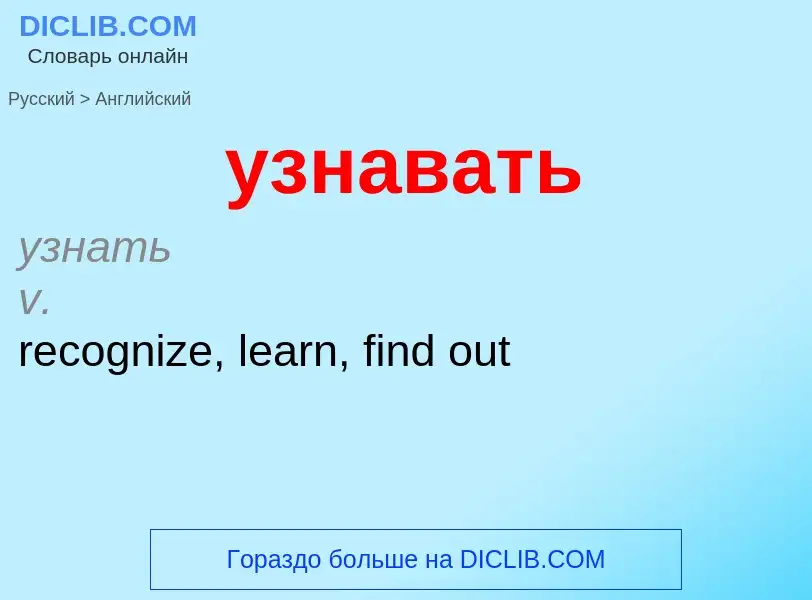 DICLIB.COM
Словарь онлайн

Русский > Английский

узнавать

узнать
v.
recognize, learn, find out

Гораздо больше на DICLIB.COM